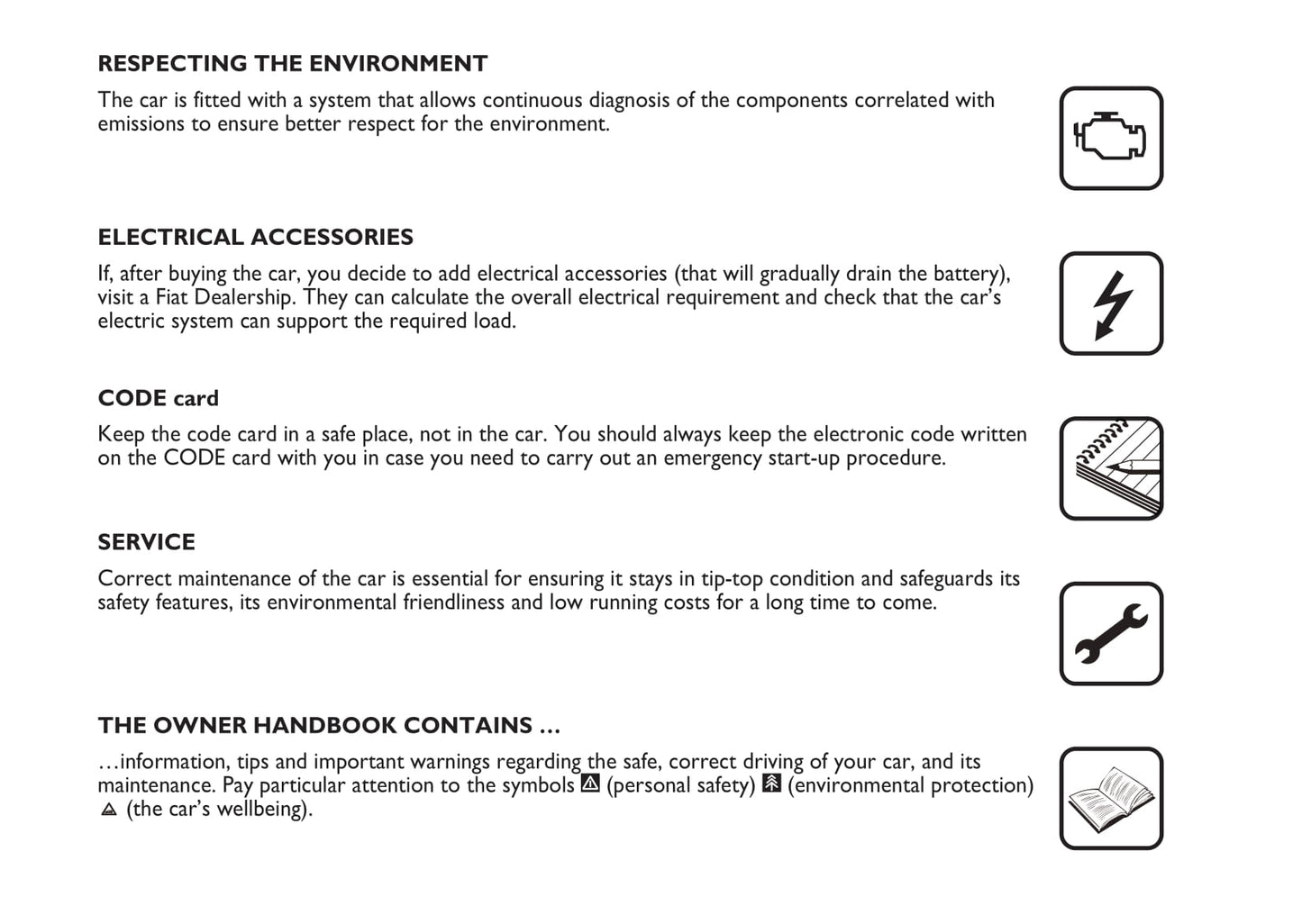 RESPECTING THE ENVIRONMENT

The car is fitted with a system that allows continuous diagnosis of the components correlated with emissions to ensure better respect for the environment.

ELECTRICAL ACCESSORIES

If, after buying the car, you decide to add electrical accessories (that will gradually drain the battery), visit a Fiat Dealership. They can calculate the overall electrical requirement and check that the car's electric system can support the required load.

CODE card

Keep the code card in a safe place, not in the car. You should always keep the electronic code written on the CODE card with you in case you need to carry out an emergency start-up procedure.

SERVICE

Correct maintenance of the car is essential for ensuring it stays in tip-top condition and safeguards its safety features, its environmental friendliness and low running costs for a long time to come.

THE OWNER HANDBOOK CONTAINS ...

…information, tips and important warnings regarding the safe, correct driving of your car, and its maintenance. Pay particular attention to the symbols (personal safety) (environmental protection) (the car's wellbeing).